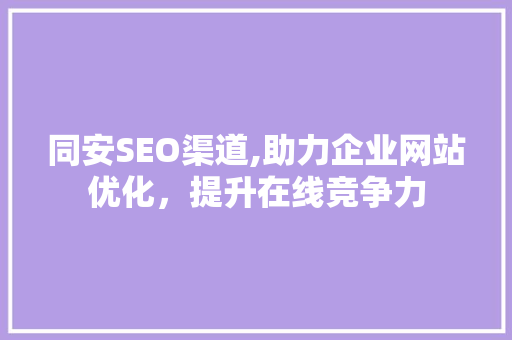 同安SEO渠道,助力企业网站优化，提升在线竞争力